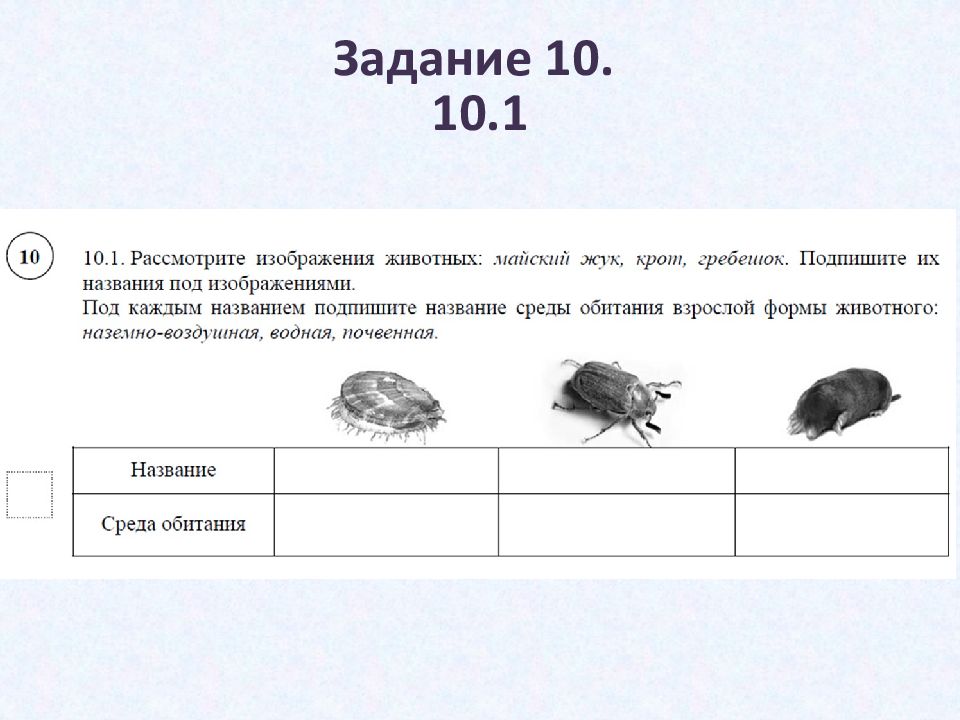 Задание 10.
10.1

10

10.1. Рассмотрите изображения животных: майский жук, крот, гребешок. Подпишите их названия под изображениями.
Под каждым названием подпишите название среды обитания взрослой формы животного: наземно-воздушная, водная, почвенная.

| Название | | | |
|---|---|---|---|
| Среда обитания | | | |